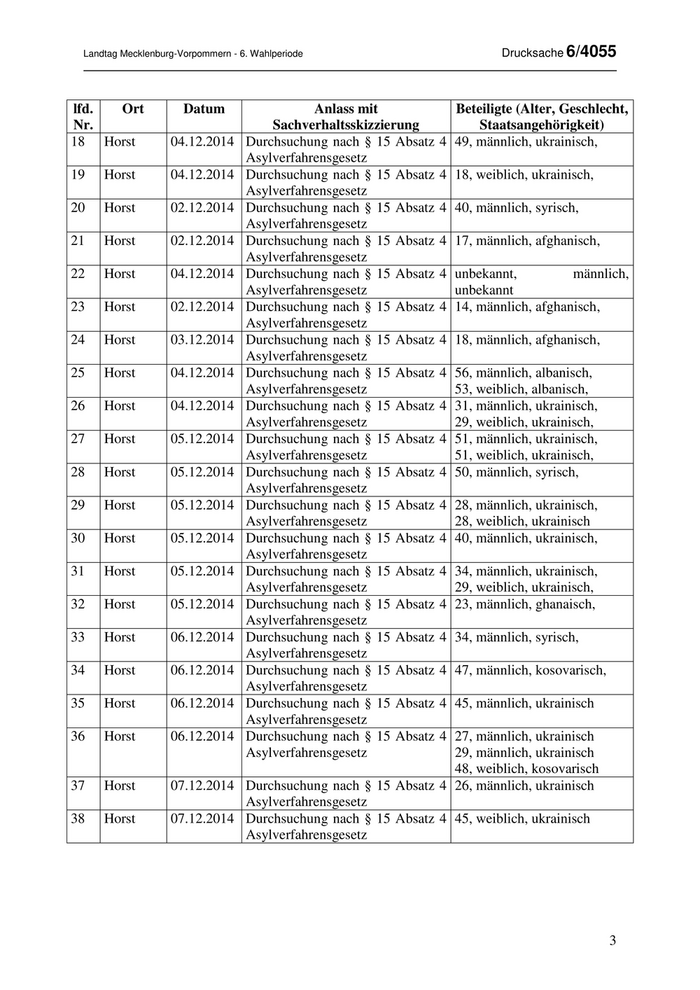 Landtag Mecklenburg-Vorpommern - 6. Wahlperiode

Drucksache 6/4055

| lfd. Nr. | Ort | Datum | Anlass mit Sachverhaltsskizzierung | Beteiligte (Alter, Geschlecht, Staatsangehörigkeit) |
|---|---|---|---|---|
| 18 | Horst | 04.12.2014 | Durchsuchung nach § 15 Absatz 4 Asylverfahrensgesetz | 49, männlich, ukrainisch, |
| 19 | Horst | 04.12.2014 | Durchsuchung nach § 15 Absatz 4 Asylverfahrensgesetz | 18, weiblich, ukrainisch, |
| 20 | Horst | 02.12.2014 | Durchsuchung nach § 15 Absatz 4 Asylverfahrensgesetz | 40, männlich, syrisch, |
| 21 | Horst | 02.12.2014 | Durchsuchung nach § 15 Absatz 4 Asylverfahrensgesetz | 17, männlich, afghanisch, |
| 22 | Horst | 04.12.2014 | Durchsuchung nach § 15 Absatz 4 Asylverfahrensgesetz | unbekannt, männlich, unbekannt |
| 23 | Horst | 02.12.2014 | Durchsuchung nach § 15 Absatz 4 Asylverfahrensgesetz | 14, männlich, afghanisch, |
| 24 | Horst | 03.12.2014 | Durchsuchung nach § 15 Absatz 4 Asylverfahrensgesetz | 18, männlich, afghanisch, |
| 25 | Horst | 04.12.2014 | Durchsuchung nach § 15 Absatz 4 Asylverfahrensgesetz | 56, männlich, albanisch, 53, weiblich, albanisch, |
| 26 | Horst | 04.12.2014 | Durchsuchung nach § 15 Absatz 4 Asylverfahrensgesetz | 31, männlich, ukrainisch, 29, weiblich, ukrainisch, |
| 27 | Horst | 05.12.2014 | Durchsuchung nach § 15 Absatz 4 Asylverfahrensgesetz | 51, männlich, ukrainisch, 51, weiblich, ukrainisch, |
| 28 | Horst | 05.12.2014 | Durchsuchung nach § 15 Absatz 4 Asylverfahrensgesetz | 50, männlich, syrisch, |
| 29 | Horst | 05.12.2014 | Durchsuchung nach § 15 Absatz 4 Asylverfahrensgesetz | 28, männlich, ukrainisch, 28, weiblich, ukrainisch |
| 30 | Horst | 05.12.2014 | Durchsuchung nach § 15 Absatz 4 Asylverfahrensgesetz | 40, männlich, ukrainisch, |
| 31 | Horst | 05.12.2014 | Durchsuchung nach § 15 Absatz 4 Asylverfahrensgesetz | 34, männlich, ukrainisch, 29, weiblich, ukrainisch, |
| 32 | Horst | 05.12.2014 | Durchsuchung nach § 15 Absatz 4 Asylverfahrensgesetz | 23, männlich, ghanaisch, |
| 33 | Horst | 06.12.2014 | Durchsuchung nach § 15 Absatz 4 Asylverfahrensgesetz | 34, männlich, syrisch, |
| 34 | Horst | 06.12.2014 | Durchsuchung nach § 15 Absatz 4 Asylverfahrensgesetz | 47, männlich, kosovarisch, |
| 35 | Horst | 06.12.2014 | Durchsuchung nach § 15 Absatz 4 Asylverfahrensgesetz | 45, männlich, ukrainisch |
| 36 | Horst | 06.12.2014 | Durchsuchung nach § 15 Absatz 4 Asylverfahrensgesetz | 27, männlich, ukrainisch 29, männlich, ukrainisch 48, weiblich, kosovarisch |
| 37 | Horst | 07.12.2014 | Durchsuchung nach § 15 Absatz 4 Asylverfahrensgesetz | 26, männlich, ukrainisch |
| 38 | Horst | 07.12.2014 | Durchsuchung nach § 15 Absatz 4 Asylverfahrensgesetz | 45, weiblich, ukrainisch |

3